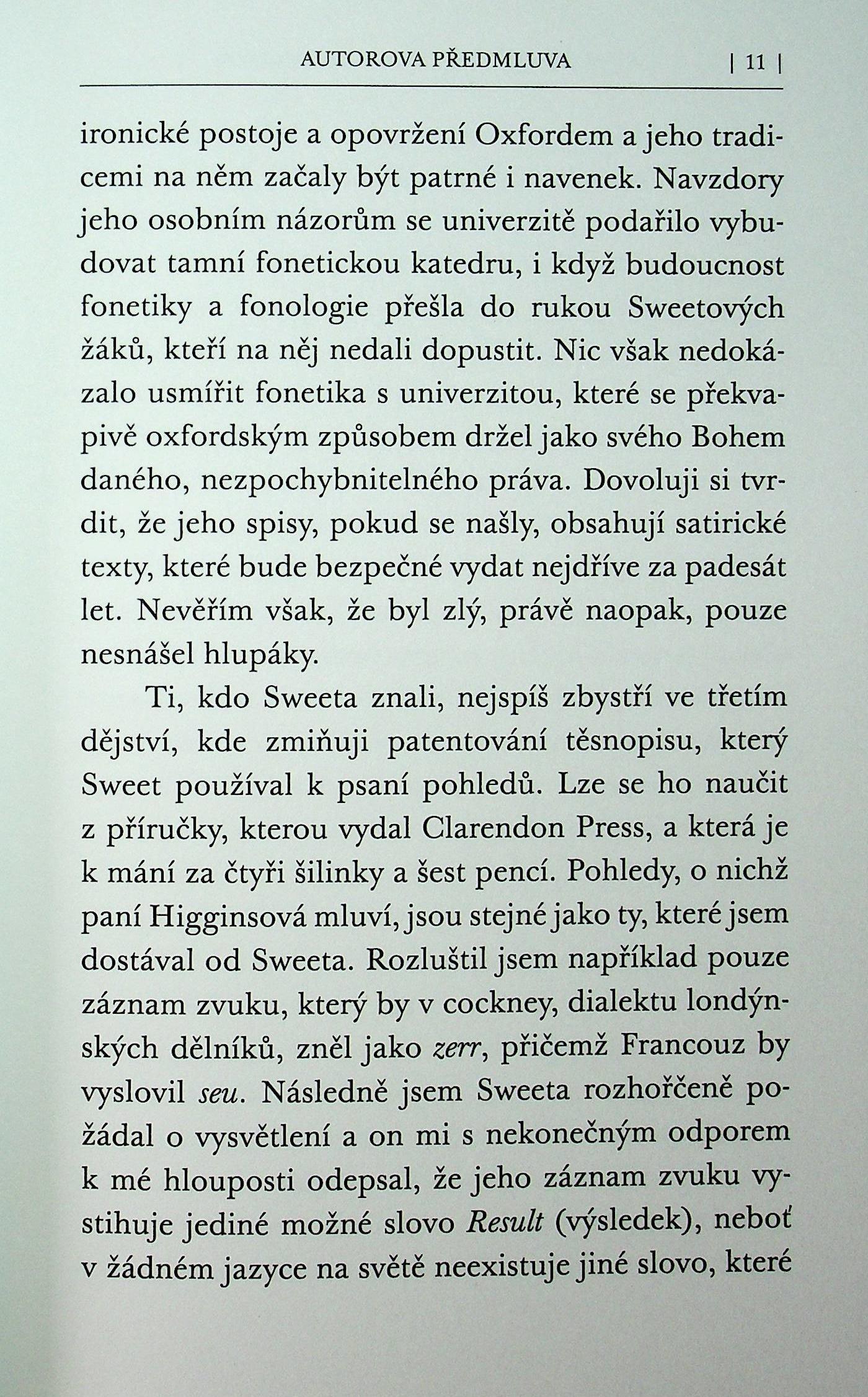 AUTOROVA PŘEDMLUVA | 11 |

ironické postoje a opovržení Oxfordem a jeho tradicemi na něm začaly být patrné i navenek. Navzdory jeho osobním názorům se univerzitě podařilo vybudovat tamní fonetickou katedru, i když budoucnost fonetiky a fonologie přešla do rukou Sweetových žáků, kteří na něj nedali dopustit. Nic však nedokázalo usmířit fonetika s univerzitou, které se překvapivě oxfordským způsobem držel jako svého Bohem daného, nezpochybnitelného práva. Dovoluji si tvrdit, že jeho spisy, pokud se našly, obsahují satirické texty, které bude bezpečné vydat nejdříve za padesát let. Nevěřím však, že byl zlý, právě naopak, pouze nesnášel hlupáky.

Ti, kdo Sweeta znali, nejspíš zbystří ve třetím dějství, kde zmiňuji patentování těsnopisu, který Sweet používal k psaní pohledů. Lze se ho naučit z příručky, kterou vydal Clarendon Press, a která je k mání za čtyři šilinky a šest pencí. Pohledy, o nichž paní Higginsová mluví, jsou stejné jako ty, které jsem dostával od Sweeta. Rozluštil jsem například pouze záznam zvuku, který by v cockney, dialektu londýnských dělníků, zněl jako zerr, přičemž Francouz by vyslovil seu. Následně jsem Sweeta rozhořčeně požádal o vysvětlení a on mi s nekonečným odporem k mé hlouposti odepsal, že jeho záznam zvuku vystihuje jediné možné slovo Result (výsledek), neboť v žádném jazyce na světě neexistuje jiné slovo, které